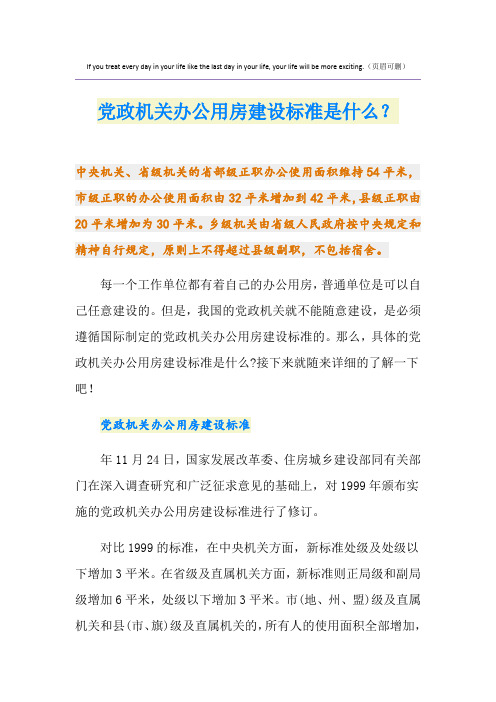 If you treat every day in your life like the last day in your life, your life will be more exciting.（页眉可删）

党政机关办公用房建设标准是什么？

中央机关、省级机关的省部级正职办公使用面积维持54平米，市级正职的办公使用面积由32平米增加到42平米，县级正职由20平米增加为30平米。乡级机关由省级人民政府按中央规定和精神自行规定，原则上不得超过县级副职，不包括宿舍。

每一个工作单位都有着自己的办公用房，普通单位是可以自己任意建设的。但是，我国的党政机关就不能随意建设，是必须遵循国际制定的党政机关办公用房建设标准的。那么，具体的党政机关办公用房建设标准是什么?接下来就随来详细的了解一下吧！

党政机关办公用房建设标准

年11月24日，国家发展改革委、住房城乡建设部同有关部门在深入调查研究和广泛征求意见的基础上，对1999年颁布实施的党政机关办公用房建设标准进行了修订。

对比1999的标准，在中央机关方面，新标准处级及处级以下增加3平米。在省级及直属机关方面，新标准则正局级和副局级增加6平米，处级以下增加3平米。市(地、州、盟)级及直属机关和县(市、旗)级及直属机关的，所有人的使用面积全部增加，